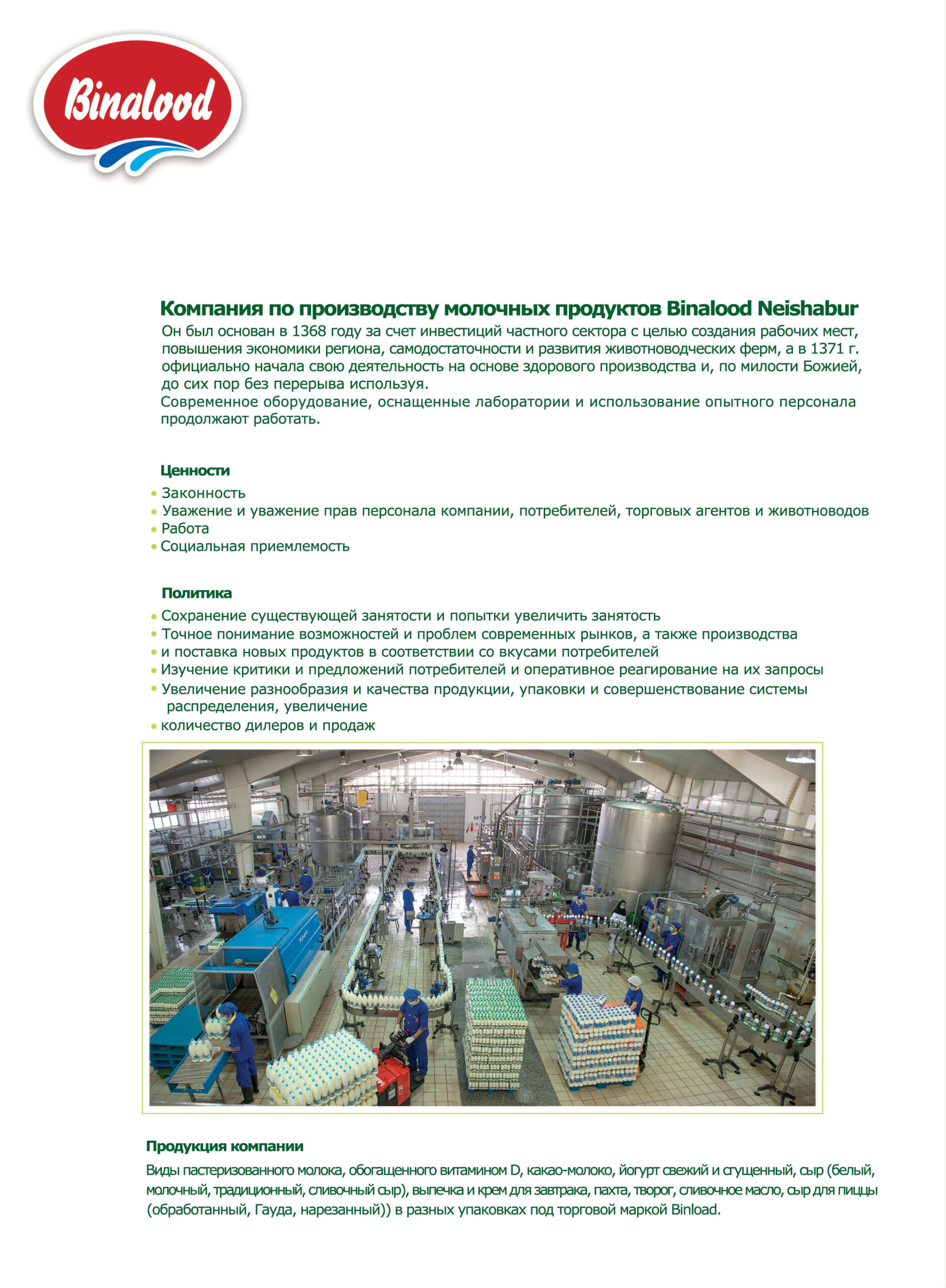 Binalood

Компания по производству молочных продуктов Binalood Neishabur

Он был основан в 1368 году за счет инвестиций частного сектора с целью создания рабочих мест, повышения экономики региона, самодостаточности и развития животноводческих ферм, а в 1371 г. официально начала свою деятельность на основе здорового производства и, по милости Божией, до сих пор без перерыва используя.
Современное оборудование, оснащенные лаборатории и использование опытного персонала продолжают работать.

Ценности

• Законность
• Уважение и уважение прав персонала компании, потребителей, торговых агентов и животноводов
• Работа
• Социальная приемлемость

Политика

• Сохранение существующей занятости и попытки увеличить занятость
• Точное понимание возможностей и проблем современных рынков, а также производства
• и поставка новых продуктов в соответствии со вкусами потребителей
• Изучение критики и предложений потребителей и оперативное реагирование на их запросы
• Увеличение разнообразия и качества продукции, упаковки и совершенствование системы распределения, увеличение
• количество дилеров и продаж

Продукция компании

Виды пастеризованного молока, обогащенного витамином D, какао-молоко, йогурт свежий и сгущенный, сыр (белый, молочный, традиционный, сливочный сыр), выпечка и крем для завтрака, пахта, творог, сливочное масло, сыр для пиццы (обработанный, Гауда, нарезанный)) в разных упаковках под торговой маркой Binload.